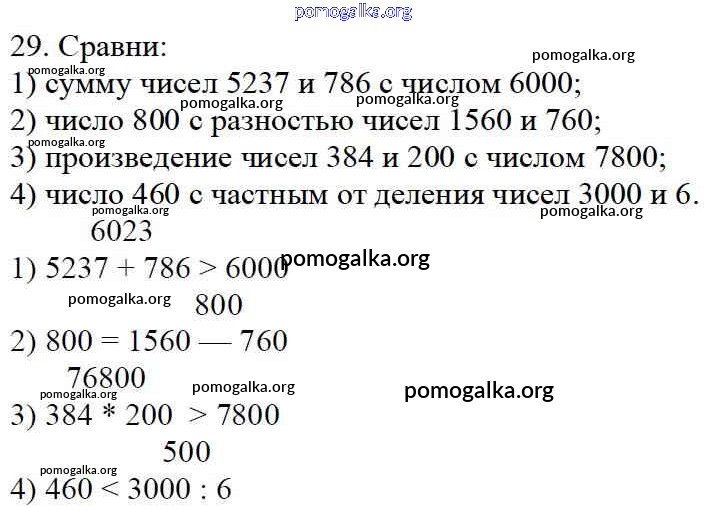 29. Сравни:

1) сумму чисел 5237 и 786 с числом 6000;
2) число 800 с разностью чисел 1560 и 760;
3) произведение чисел 384 и 200 с числом 7800;
4) число 460 с частным от деления чисел 3000 и 6.

6023
1) 5237 + 786 > 6000

800
2) 800 = 1560 — 760

76800
3) 384 * 200 > 7800

500
4) 460 < 3000 : 6

pomogalka.org